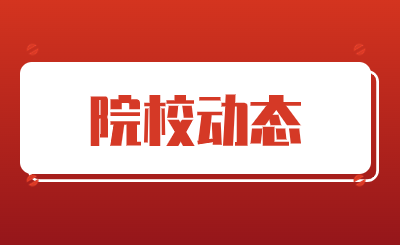 院校动态